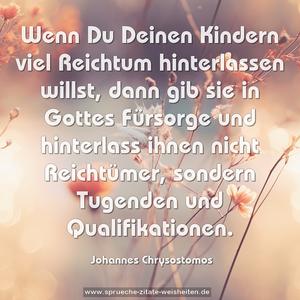 Wenn Du Deinen Kindern viel Reichtum hinterlassen willst, dann gib sie in Gottes Fürsorge und hinterlass ihnen nicht Reichtümer, sondern Tugenden und Qualifikationen.

Johannes Chrysostomos

www.sprueche-zitate-weisheiten.de